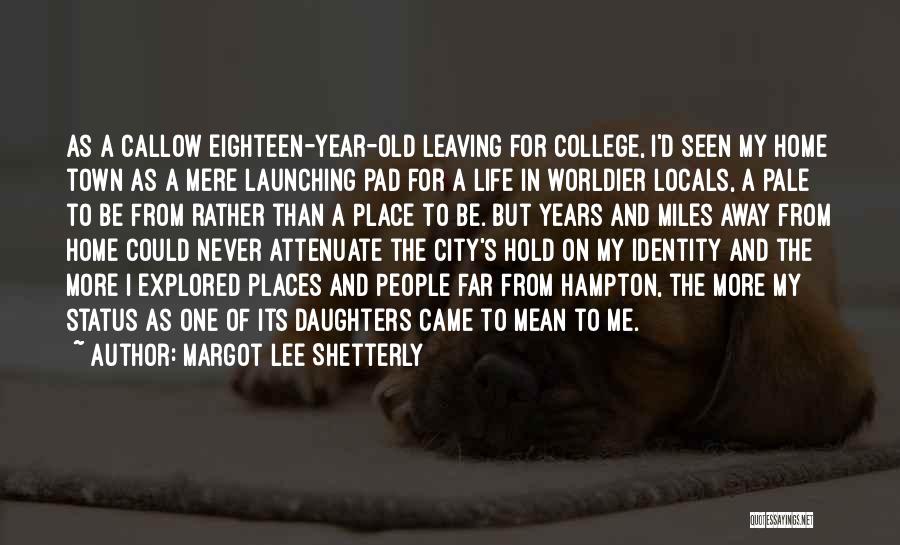 AS A CALLOW EIGHTEEN-YEAR-OLD LEAVING FOR COLLEGE, I'D SEEN MY HOME TOWN AS A MERE LAUNCHING PAD FOR A LIFE IN WORLDIER LOCALS, A PALE TO BE FROM RATHER THAN A PLACE TO BE. BUT YEARS AND MILES AWAY FROM HOME COULD NEVER ATTENUATE THE CITY'S HOLD ON MY IDENTITY AND THE MORE I EXPLORED PLACES AND PEOPLE FAR FROM HAMPTON, THE MORE MY STATUS AS ONE OF ITS DAUGHTERS CAME TO MEAN TO ME.

~ AUTHOR: MARGOT LEE SHETTERLY

QUOTESSAYINGS.NET